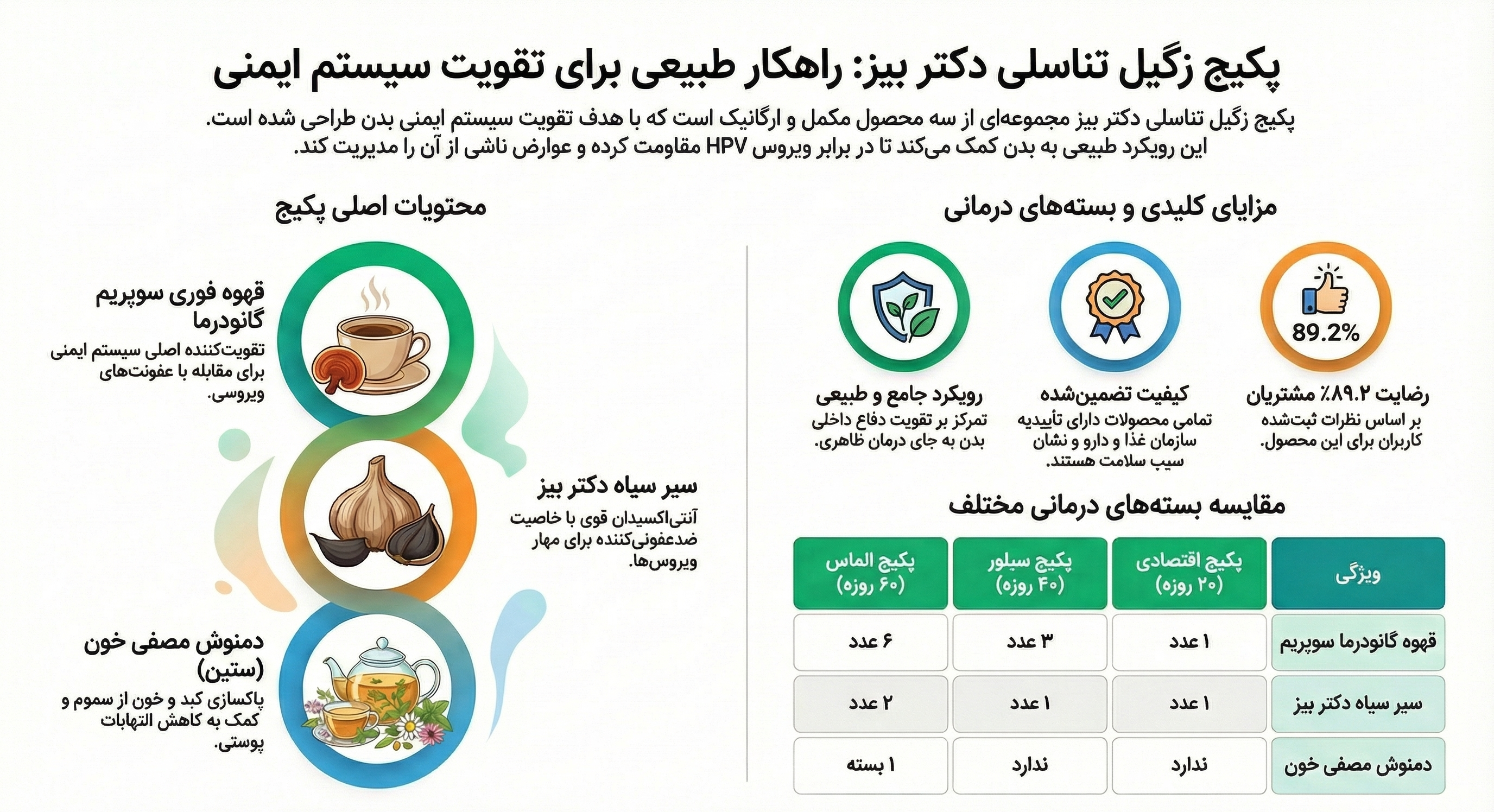 پکیج زگیل تناسلی دکتر بیز: راهکار طبیعی برای تقویت سیستم ایمنی

پکیج زگیل تناسلی دکتر بیز مجموعه‌ای از سه محصول مکمل و ارگانیک است که با هدف تقویت سیستم ایمنی بدن طراحی شده است. این رویکرد طبیعی به بدن کمک می‌کند تا در برابر ویروس HPV مقاومت کرده و عوارض ناشی از آن را مدیریت کند.

مزایای کلیدی و بسته‌های درمانی

89.2%

رضایت ۸۹.۲٪ مشتریان
بر اساس نظرات ثبت‌شده کاربران برای این محصول.

کیفیت تضمین‌شده
تمامی محصولات دارای تأییدیه سازمان غذا و دارو و نشان سیب سلامت هستند.

رویکرد جامع و طبیعی
تمرکز بر تقویت دفاع داخلی بدن به جای درمان ظاهری.

مقایسه بسته‌های درمانی مختلف

| ویژگی | پکیج اقتصادی (۲۰ روزه) | پکیج سیلور (۴۰ روزه) | پکیج الماس (۶۰ روزه) |
|---|---|---|---|
| قهوه گانودرما سوپریم | ۱ عدد | ۳ عدد | ۶ عدد |
| سیر سیاه دکتر بیز | ۱ عدد | ۱ عدد | ۲ عدد |
| دمنوش مصفی خون | ندارد | ندارد | ۱ بسته |

محتویات اصلی پکیج

قهوه فوری سوپریم گانودرما
تقویت‌کننده اصلی سیستم ایمنی برای مقابله با عفونت‌های ویروسی.

سیر سیاه دکتر بیز
آنتی‌اکسیدان قوی با خاصیت ضدعفونی‌کننده برای مهار ویروس‌ها.

دمنوش مصفی خون (ستین)
پاکسازی کبد و خون از سموم و کمک به کاهش التهابات پوستی.